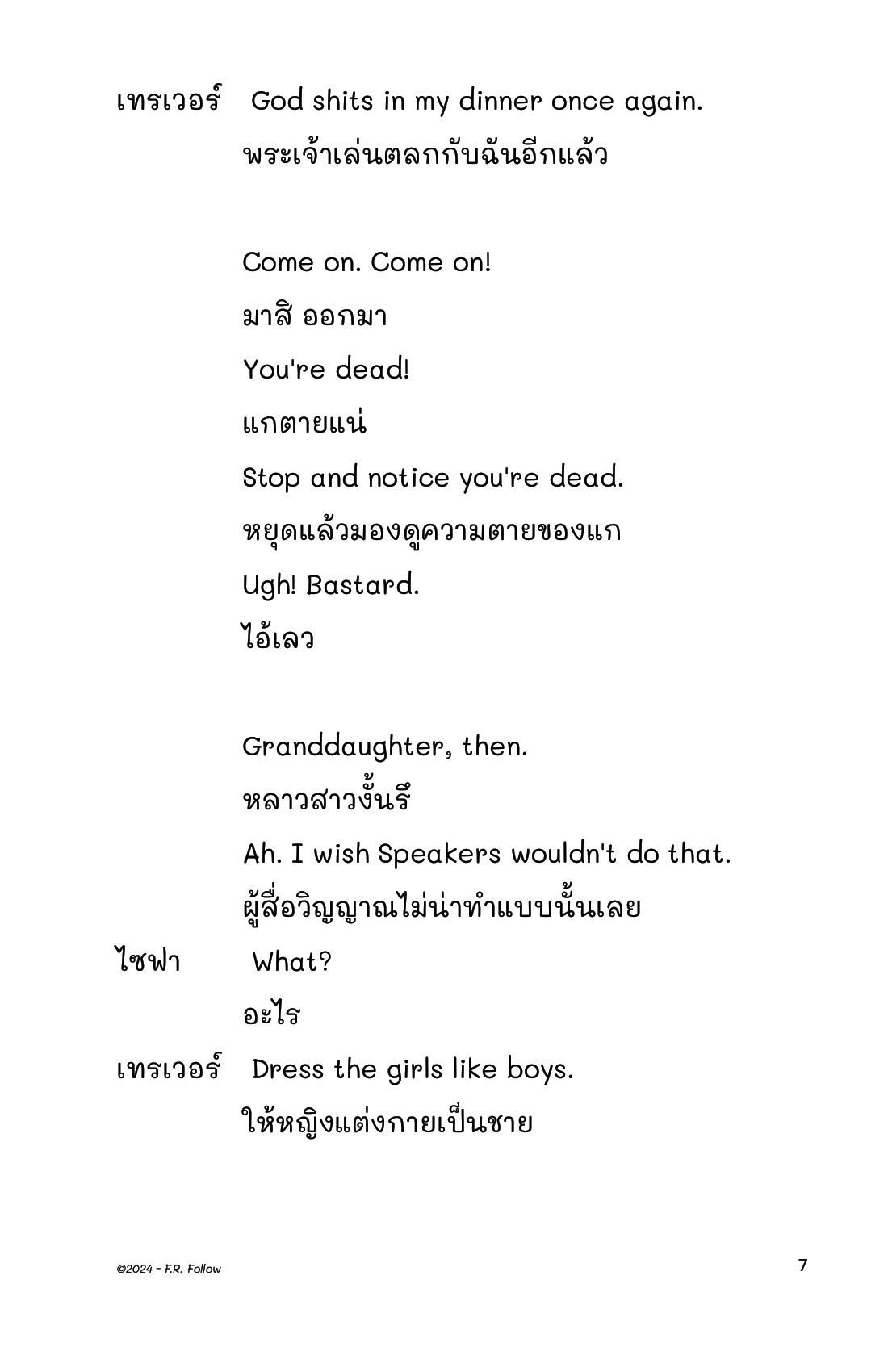 เทรเวอร์ God shits in my dinner once again.
พระเจ้าเล่นตลกกับฉันอีกแล้ว

Come on. Come on!
มาสิ ออกมา
You're dead!
แกตายแน่
Stop and notice you're dead.
หยุดแล้วมองดูความตายของแก
Ugh! Bastard.
ไอ้เลว

Granddaughter, then.
หลาวสาวงั้นรึ
Ah. I wish Speakers wouldn't do that.
ผู้สื่อวิญญาณไม่น่าทำแบบนั้นเลย
ไซฟา What?
อะไร
เทรเวอร์ Dress the girls like boys.
ให้หญิงแต่งกายเป็นชาย

©2024 - F.R. Follow
7